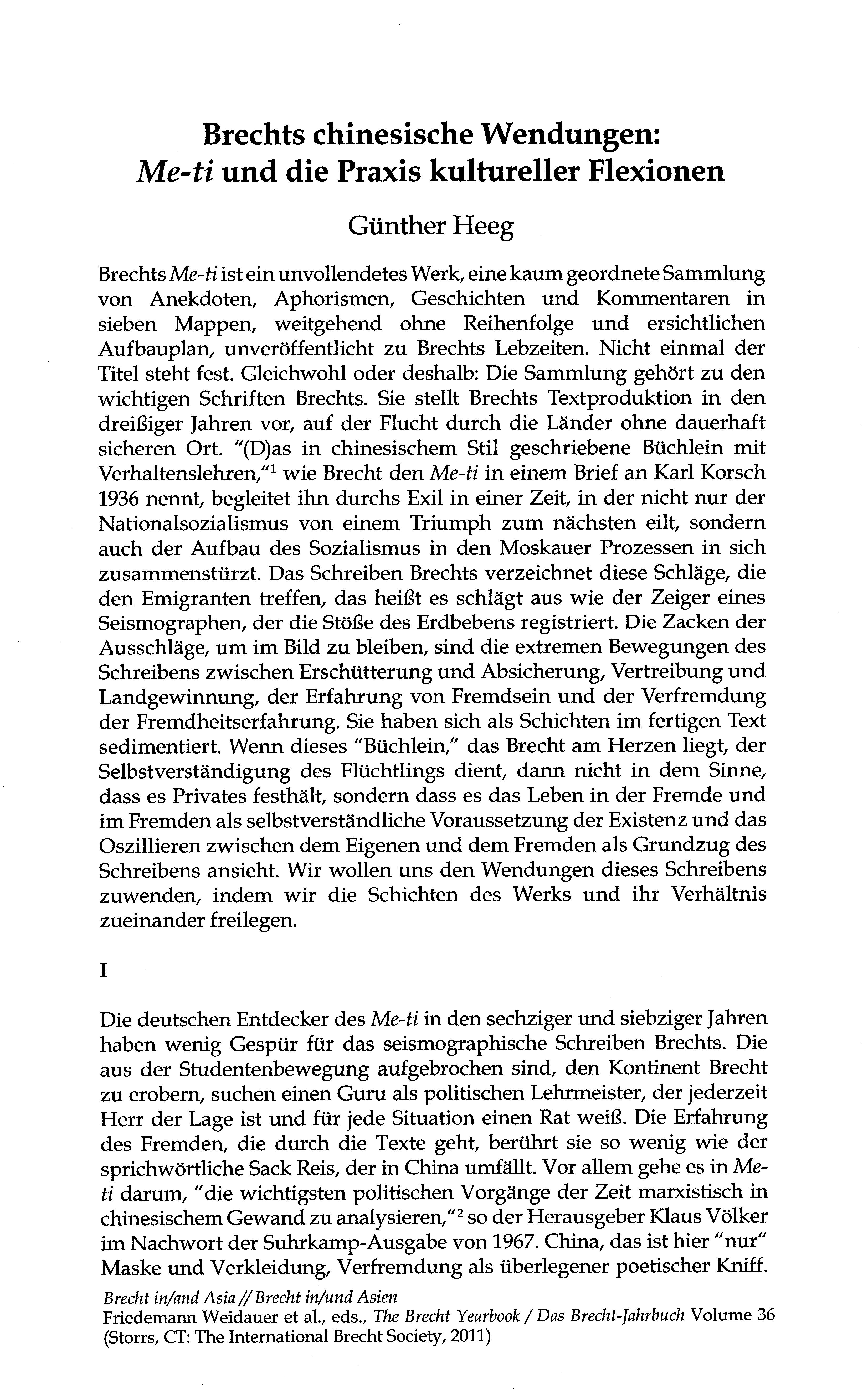 Brechts chinesische Wendungen: Me-ti und die Praxis kultureller Flexionen

Günther Heeg

Brechts Me-ti ist ein unvollendetes Werk, eine kaum geordnete Sammlung von Anekdoten, Aphorismen, Geschichten und Kommentaren in sieben Mappen, weitgehend ohne Reihenfolge und ersichtlichen Aufbauplan, unveröffentlicht zu Brechts Lebzeiten. Nicht einmal der Titel steht fest. Gleichwohl oder deshalb: Die Sammlung gehört zu den wichtigen Schriften Brechts. Sie stellt Brechts Textproduktion in den dreißiger Jahren vor, auf der Flucht durch die Länder ohne dauerhaft sicheren Ort. "(D)as in chinesischem Stil geschriebene Büchlein mit Verhaltenslehren,"$^1$ wie Brecht den Me-ti in einem Brief an Karl Korsch 1936 nennt, begleitet ihn durchs Exil in einer Zeit, in der nicht nur der Nationalsozialismus von einem Triumph zum nächsten eilt, sondern auch der Aufbau des Sozialismus in den Moskauer Prozessen in sich zusammenstürzt. Das Schreiben Brechts verzeichnet diese Schläge, die den Emigranten treffen, das heißt es schlägt aus wie der Zeiger eines Seismographen, der die Stöße des Erdbebens registriert. Die Zacken der Ausschläge, um im Bild zu bleiben, sind die extremen Bewegungen des Schreibens zwischen Erschütterung und Absicherung, Vertreibung und Landgewinnung, der Erfahrung von Fremdsein und der Verfremdung der Fremdheitserfahrung. Sie haben sich als Schichten im fertigen Text sedimentiert. Wenn dieses "Büchlein," das Brecht am Herzen liegt, der Selbstverständigung des Flüchtlings dient, dann nicht in dem Sinne, dass es Privates festhält, sondern dass es das Leben in der Fremde und im Fremden als selbstverständliche Voraussetzung der Existenz und das Oszillieren zwischen dem Eigenen und dem Fremden als Grundzug des Schreibens ansieht. Wir wollen uns den Wendungen dieses Schreibens zuwenden, indem wir die Schichten des Werks und ihr Verhältnis zueinander freilegen.

I

Die deutschen Entdecker des Me-ti in den sechziger und siebziger Jahren haben wenig Gespür für das seismographische Schreiben Brechts. Die aus der Studentenbewegung aufgebrochen sind, den Kontinent Brecht zu erobern, suchen einen Guru als politischen Lehrmeister, der jederzeit Herr der Lage ist und für jede Situation einen Rat weiß. Die Erfahrung des Fremden, die durch die Texte geht, berührt sie so wenig wie der sprichwörtliche Sack Reis, der in China umfällt. Vor allem gehe es in Me-ti darum, "die wichtigsten politischen Vorgänge der Zeit marxistisch in chinesischem Gewand zu analysieren,"$^2$ so der Herausgeber Klaus Völker im Nachwort der Suhrkamp-Ausgabe von 1967. China, das ist hier "nur" Maske und Verkleidung, Verfremdung als überlegener poetischer Kniff.

Brecht in/and Asia // Brecht in/und Asien
Friedemann Weidauer et al., eds., The Brecht Yearbook / Das Brecht-Jahrbuch Volume 36 (Storrs, CT: The International Brecht Society, 2011)